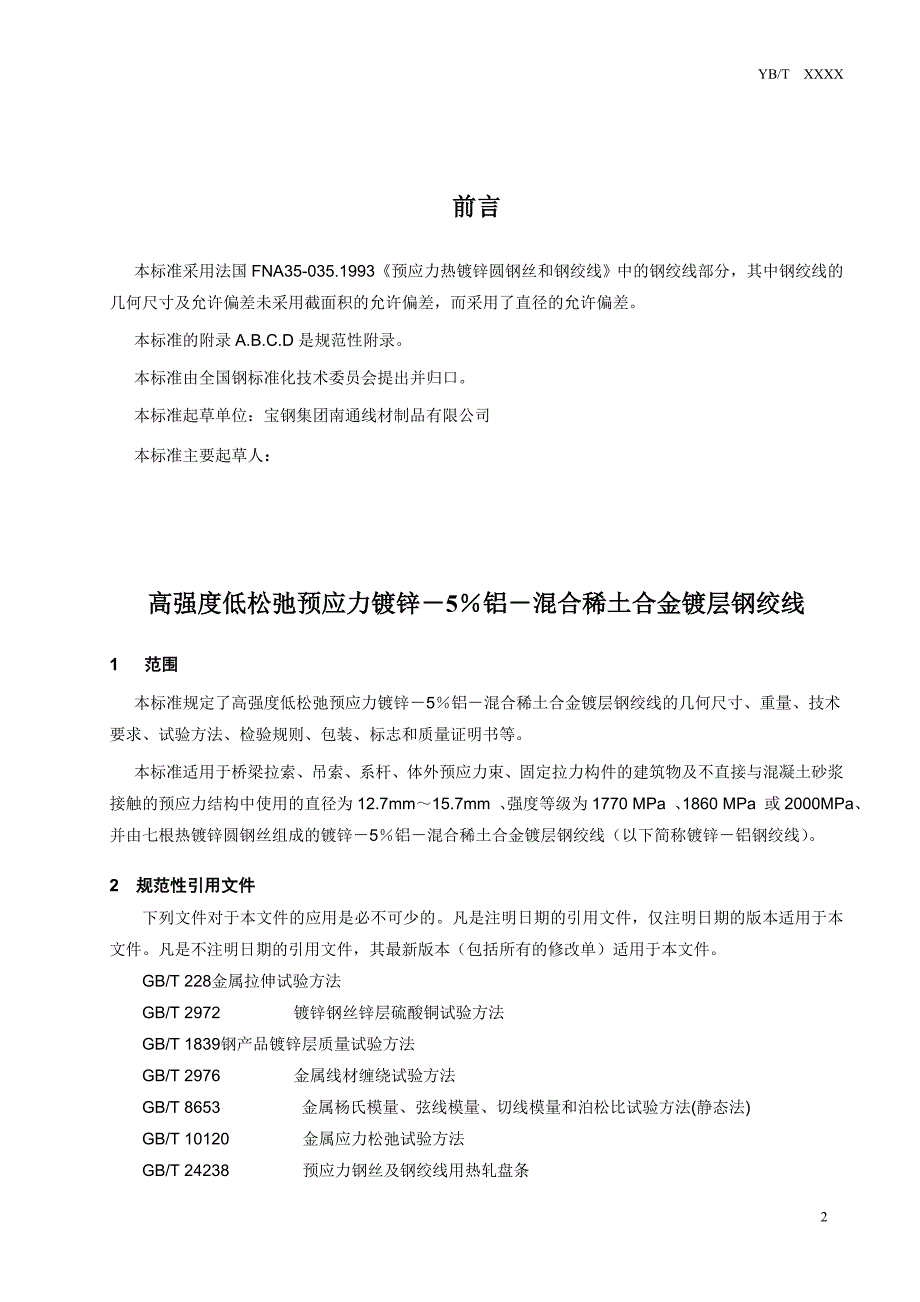 YB/T XXXX

前言

本标准采用法国 FNA35-035.1993《预应力热镀锌圆钢丝和钢绞线》中的钢绞线部分，其中钢绞线的几何尺寸及允许偏差未采用截面积的允许偏差，而采用了直径的允许偏差。

本标准的附录 A.B.C.D 是规范性附录。

本标准由全国钢标准化技术委员会提出并归口。

本标准起草单位：宝钢集团南通线材制品有限公司

本标准主要起草人：

高强度低松弛预应力镀锌－5%铝－混合稀土合金镀层钢绞线

1 范围

本标准规定了高强度低松弛预应力镀锌－5%铝－混合稀土合金镀层钢绞线的几何尺寸、重量、技术要求、试验方法、检验规则、包装、标志和质量证明书等。

本标准适用于桥梁拉索、吊索、系杆、体外预应力束、固定拉力构件的建筑物及不直接与混凝土砂浆接触的预应力结构中使用的直径为 12.7mm～15.7mm 、强度等级为 1770 MPa 、1860 MPa 或 2000MPa、并由七根热镀锌圆钢丝组成的镀锌－5%铝－混合稀土合金镀层钢绞线（以下简称镀锌－铝钢绞线）。

2 规范性引用文件

下列文件对于本文件的应用是必不可少的。凡是注明日期的引用文件，仅注明日期的版本适用于本文件。凡是不注明日期的引用文件，其最新版本（包括所有的修改单）适用于本文件。

GB/T 228金属拉伸试验方法

GB/T 2972 镀锌钢丝锌层硫酸铜试验方法

GB/T 1839钢产品镀锌层质量试验方法

GB/T 2976 金属线材缠绕试验方法

GB/T 8653 金属杨氏模量、弦线模量、切线模量和泊松比试验方法(静态法)

GB/T 10120 金属应力松弛试验方法

GB/T 24238 预应力钢丝及钢绞线用热轧盘条

2